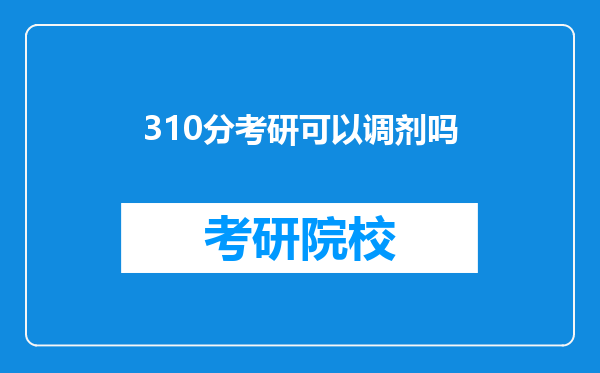 310分考研可以调剂吗

考研院校